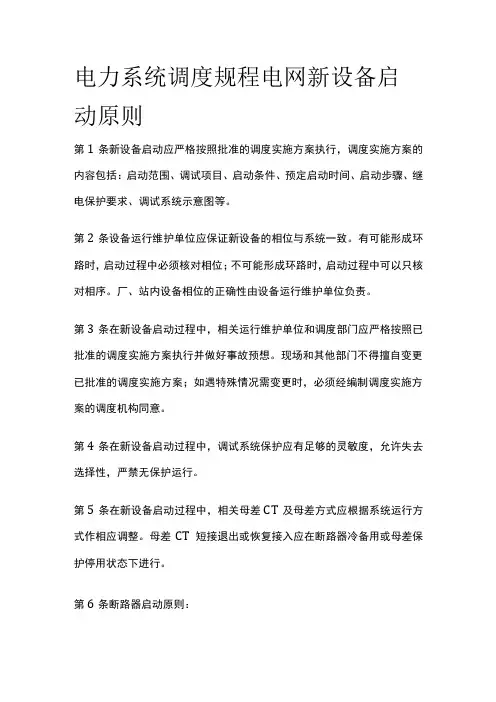 电力系统调度规程电网新设备启动原则

第 1 条新设备启动应严格按照批准的调度实施方案执行，调度实施方案的内容包括：启动范围、调试项目、启动条件、预定启动时间、启动步骤、继电保护要求、调试系统示意图等。

第 2 条设备运行维护单位应保证新设备的相位与系统一致。有可能形成环路时，启动过程中必须核对相位；不可能形成环路时，启动过程中可以只核对相序。厂、站内设备相位的正确性由设备运行维护单位负责。

第 3 条在新设备启动过程中，相关运行维护单位和调度部门应严格按照已批准的调度实施方案执行并做好事故预想。现场和其他部门不得擅自变更已批准的调度实施方案；如遇特殊情况需变更时，必须经编制调度实施方案的调度机构同意。

第 4 条在新设备启动过程中，调试系统保护应有足够的灵敏度，允许失去选择性，严禁无保护运行。

第 5 条在新设备启动过程中，相关母差 CT 及母差方式应根据系统运行方式作相应调整。母差 CT 短接退出或恢复接入应在断路器冷备用或母差保护停用状态下进行。

第 6 条断路器启动原则：